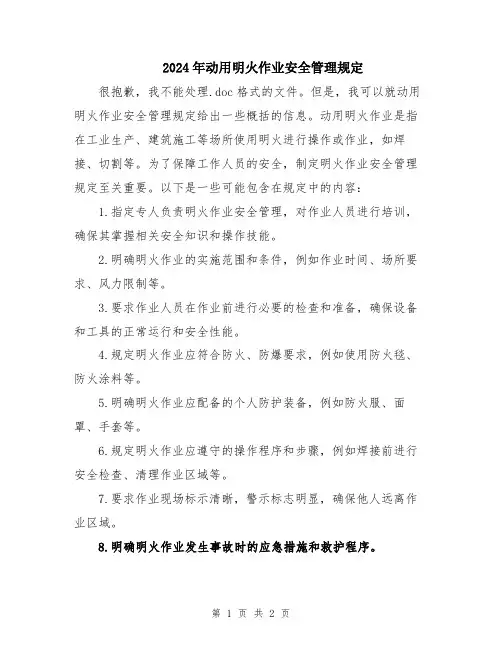 2024年动用明火作业安全管理规定

很抱歉，我不能处理.doc格式的文件。但是，我可以就动用明火作业安全管理规定给出一些概括的信息。动用明火作业是指在工业生产、建筑施工等场所使用明火进行操作或作业，如焊接、切割等。为了保障工作人员的安全，制定明火作业安全管理规定至关重要。以下是一些可能包含在规定中的内容：

1.指定专人负责明火作业安全管理，对作业人员进行培训，确保其掌握相关安全知识和操作技能。

2.明确明火作业的实施范围和条件，例如作业时间、场所要求、风力限制等。

3.要求作业人员在作业前进行必要的检查和准备，确保设备和工具的正常运行和安全性能。

4.规定明火作业应符合防火、防爆要求，例如使用防火毯、防火涂料等。

5.明确明火作业应配备的个人防护装备，例如防火服、面罩、手套等。

6.规定明火作业应遵守的操作程序和步骤，例如焊接前进行安全检查、清理作业区域等。

7.要求作业现场标示清晰，警示标志明显，确保他人远离作业区域。

8.明确明火作业发生事故时的应急措施和救护程序。

第 1 页 共 2 页